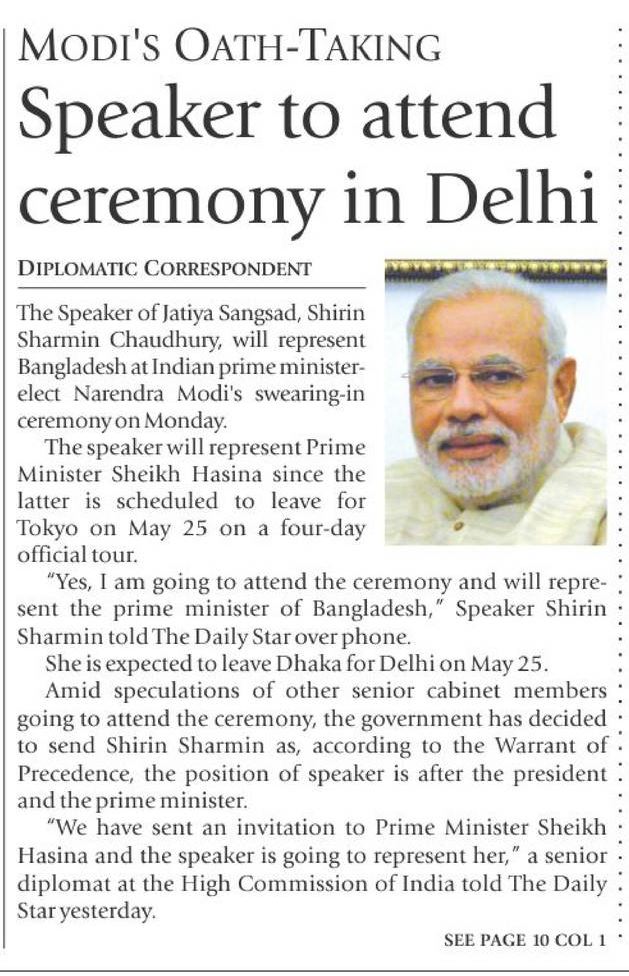 MODI'S OATH-TAKING

Speaker to attend ceremony in Delhi

DIPLOMATIC CORRESPONDENT

The Speaker of Jatiya Sangsad, Shirin Sharmin Chaudhury, will represent Bangladesh at Indian prime minister-elect Narendra Modi's swearing-in ceremony on Monday.

The speaker will represent Prime Minister Sheikh Hasina since the latter is scheduled to leave for Tokyo on May 25 on a four-day official tour.

"Yes, I am going to attend the ceremony and will represent the prime minister of Bangladesh," Speaker Shirin Sharmin told The Daily Star over phone.

She is expected to leave Dhaka for Delhi on May 25.

Amid speculations of other senior cabinet members going to attend the ceremony, the government has decided to send Shirin Sharmin as, according to the Warrant of Precedence, the position of speaker is after the president and the prime minister.

"We have sent an invitation to Prime Minister Sheikh Hasina and the speaker is going to represent her," a senior diplomat at the High Commission of India told The Daily Star yesterday.

SEE PAGE 10 COL 1